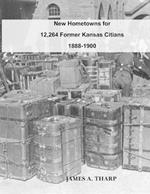 New Hometowns for

12,264 Former Kansas Citians

1888-1900

JAMES A. THARP